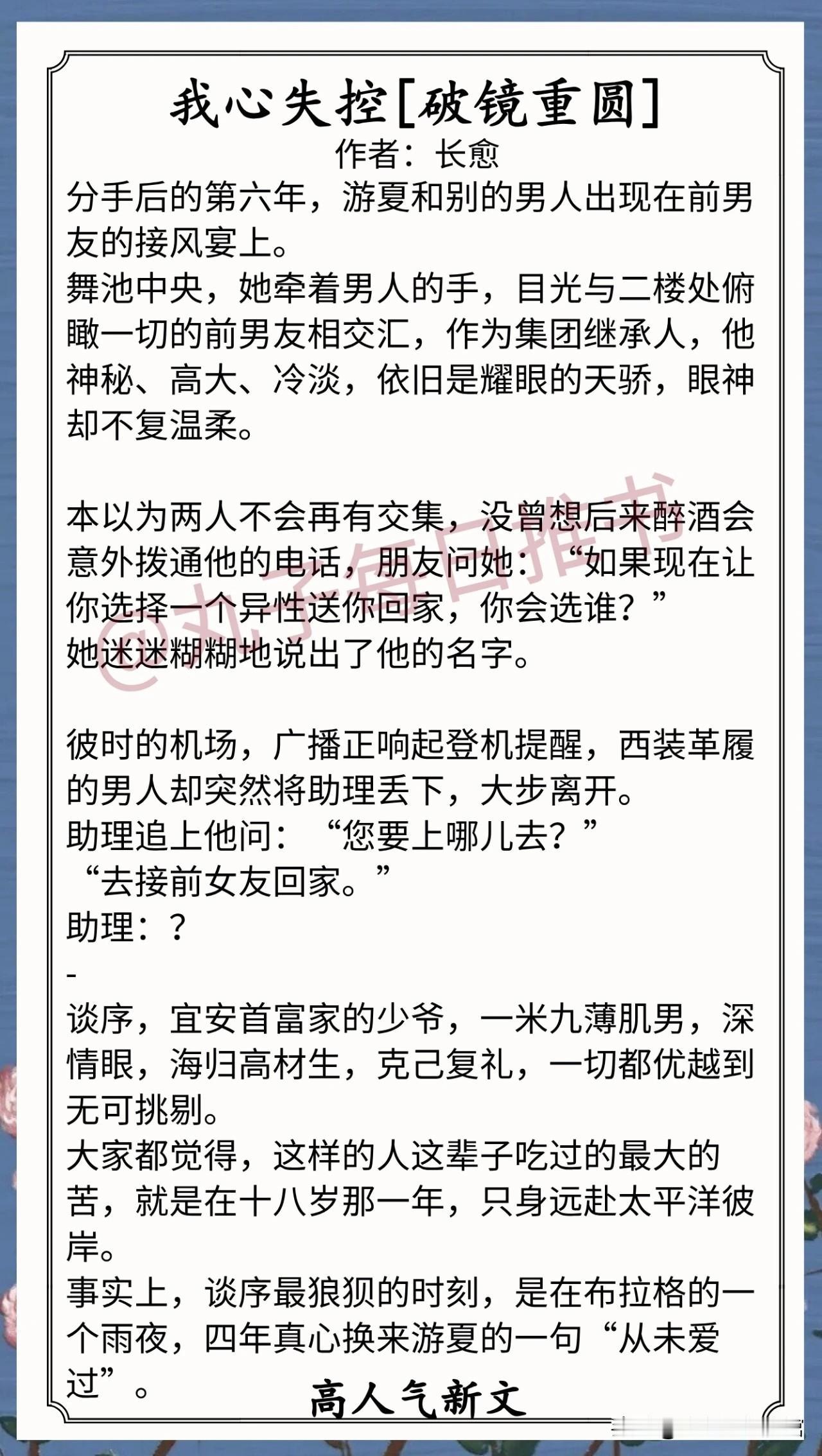 我心失控[破镜重圆]

作者：长愈

分手后的第六年，游夏和别的男人出现在前男友的接风宴上。

舞池中央，她牵着男人的手，目光与二楼处俯瞰一切的前男友相交汇，作为集团继承人，他神秘、高大、冷淡，依旧是耀眼的天骄，眼神却不复温柔。

本以为两人不会再有交集，没曾想后来醉酒会意外拨通他的电话，朋友问她：“如果现在让你选择一个异性送你回家，你会选谁？”
她迷迷糊糊地说出了他的名字。

彼时的机场，广播正响起登机提醒，西装革履的男人却突然将助理丢下，大步离开。
助理追上他问：“您要上哪儿去？”
“去接前女友回家。”
助理：？
-
谈序，宜安首富家的少爷，一米九薄肌男，深情眼，海归高材生，克己复礼，一切都优越到无可挑剔。
大家都觉得，这样的人这辈子吃过的最大的苦，就是在十八岁那一年，只身远赴太平洋彼岸。
事实上，谈序最狼狈的时刻，是在布拉格的一个雨夜，四年真心换来游夏的一句“从未爱过”。

高人气新文

@丸子每日推书